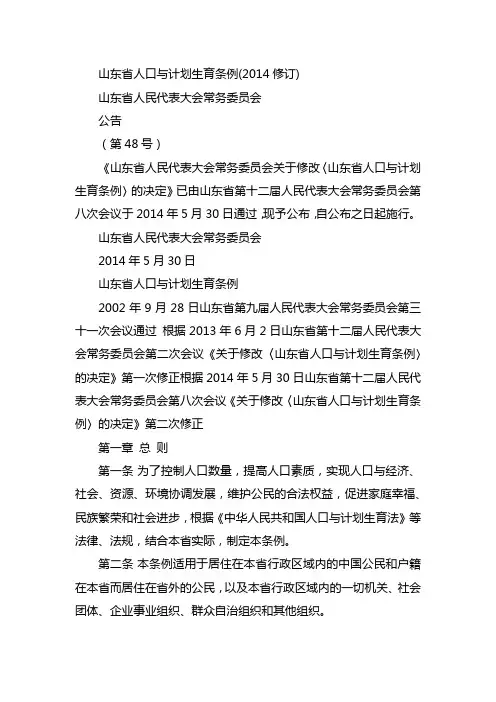 山东省人口与计划生育条例(2014 修订)

山东省人民代表大会常务委员会

公告

（第 48 号）

《山东省人民代表大会常务委员会关于修改〈山东省人口与计划生育条例〉的决定》已由山东省第十二届人民代表大会常务委员会第八次会议于 2014 年 5 月 30 日通过 ,现予公布 ,自公布之日起施行。

山东省人民代表大会常务委员会

2014 年 5 月 30 日

山东省人口与计划生育条例

2002 年 9 月 28 日山东省第九届人民代表大会常务委员会第三十一次会议通过 根据 2013 年 6 月 2 日山东省第十二届人民代表大会常务委员会第二次会议《关于修改〈山东省人口与计划生育条例〉的决定》第一次修正根据 2014 年 5 月 30 日山东省第十二届人民代表大会常务委员会第八次会议《关于修改〈山东省人口与计划生育条例〉的决定》第二次修正

第一章 总 则

第一条 为了控制人口数量，提高人口素质，实现人口与经济、社会、资源、环境协调发展，维护公民的合法权益，促进家庭幸福、民族繁荣和社会进步，根据《中华人民共和国人口与计划生育法》等法律、法规，结合本省实际，制定本条例。

第二条 本条例适用于居住在本省行政区域内的中国公民和户籍在本省而居住在省外的公民，以及本省行政区域内的一切机关、社会团体、企业事业组织、群众自治组织和其他组织。